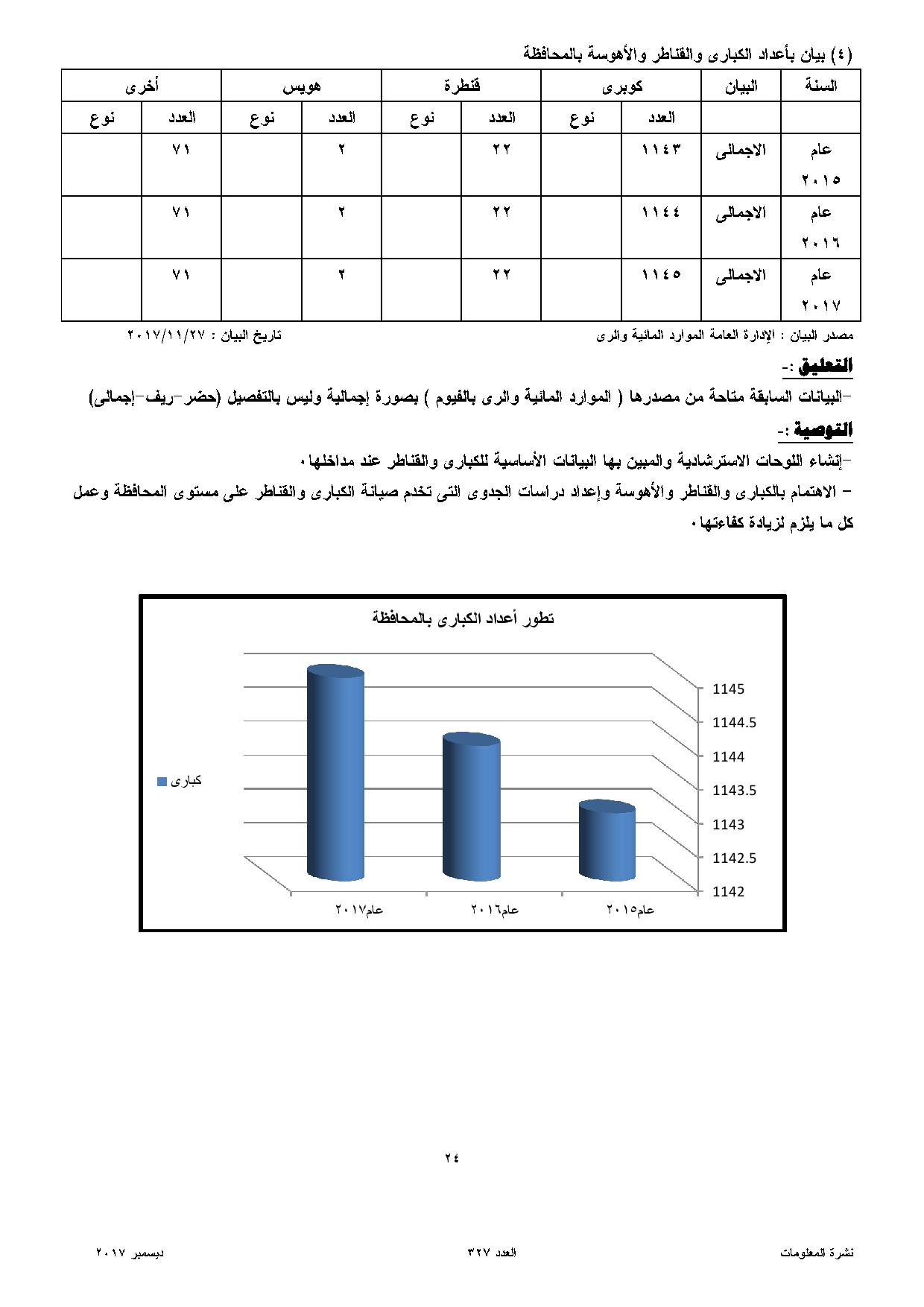 (٤) بيان بأعداد الكبارى والقناطر والأهوسة بالمحافظة

| السنة | البيان | كوبرى | | قنطرة | | هويس | | أخرى | |
|---|---|---|---|---|---|---|---|---|---|
| | | العدد | نوع | العدد | نوع | العدد | نوع | العدد | نوع |
| عام ٢٠١٥ | الاجمالى | ١١٤٣ | | ٢٢ | | ٢ | | ٧١ | |
| عام ٢٠١٦ | الاجمالى | ١١٤٤ | | ٢٢ | | ٢ | | ٧١ | |
| عام ٢٠١٧ | الاجمالى | ١١٤٥ | | ٢٢ | | ٢ | | ٧١ | |

مصدر البيان : الإدارة العامة الموارد المائية والرى
تاريخ البيان : ٢٠١٧/١١/٢٧

التعليق :-
-البيانات السابقة متاحة من مصدرها ( الموارد المائية والرى بالفيوم ) بصورة إجمالية وليس بالتفصيل (حضر-ريف-إجمالى)

التوصية :-
-إنشاء اللوحات الاسترشادية والمبين بها البيانات الأساسية للكبارى والقناطر عند مداخلها.
- الاهتمام بالكبارى والقناطر والأهوسة وإعداد دراسات الجدوى التى تخدم صيانة الكبارى والقناطر على مستوى المحافظة وعمل كل ما يلزم لزيادة كفاءتها.

تطور أعداد الكبارى بالمحافظة
1145
1144.5
1144
1143.5
1143
1142.5
1142
كبارى
عام٢٠١٧
عام٢٠١٦
عام٢٠١٥

٢٤

نشرة المعلومات
العدد ٣٢٧
ديسمبر ٢٠١٧